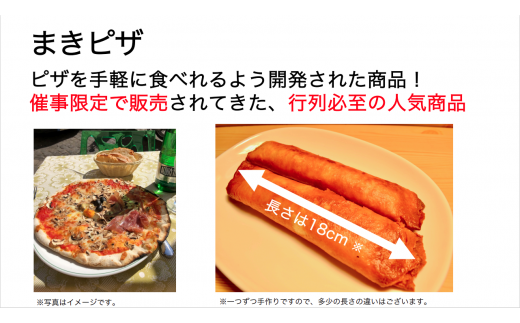 まきピザ

ピザを手軽に食べれるよう開発された商品！
催事限定で販売されてきた、行列必至の人気商品

長さは18cm ※

※写真はイメージです。

※一つずつ手作りですので、多少の長さの違いはございます。